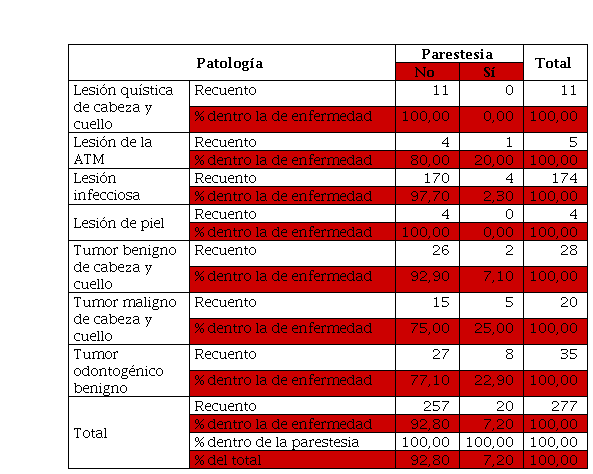 | Patología | | Parestesia No | Parestesia Sí | Total |
|---|---|---|---|---|
| Lesión quística de cabeza y cuello | Recuento | 11 | 0 | 11 |
| | % dentro la de enfermedad | 100,00 | 0,00 | 100,00 |
| Lesión de la ATM | Recuento | 4 | 1 | 5 |
| | % dentro la de enfermedad | 80,00 | 20,00 | 100,00 |
| Lesión infecciosa | Recuento | 170 | 4 | 174 |
| | % dentro la de enfermedad | 97,70 | 2,30 | 100,00 |
| Lesión de piel | Recuento | 4 | 0 | 4 |
| | % dentro la de enfermedad | 100,00 | 0,00 | 100,00 |
| Tumor benigno de cabeza y cuello | Recuento | 26 | 2 | 28 |
| | % dentro la de enfermedad | 92,90 | 7,10 | 100,00 |
| Tumor maligno de cabeza y cuello | Recuento | 15 | 5 | 20 |
| | % dentro la de enfermedad | 75,00 | 25,00 | 100,00 |
| Tumor odontogénico benigno | Recuento | 27 | 8 | 35 |
| | % dentro la de enfermedad | 77,10 | 22,90 | 100,00 |
| Total | Recuento | 257 | 20 | 277 |
| | % dentro la de enfermedad | 92,80 | 7,20 | 100,00 |
| | % dentro de la parestesia | 100,00 | 100,00 | 100,00 |
| | % del total | 92,80 | 7,20 | 100,00 |